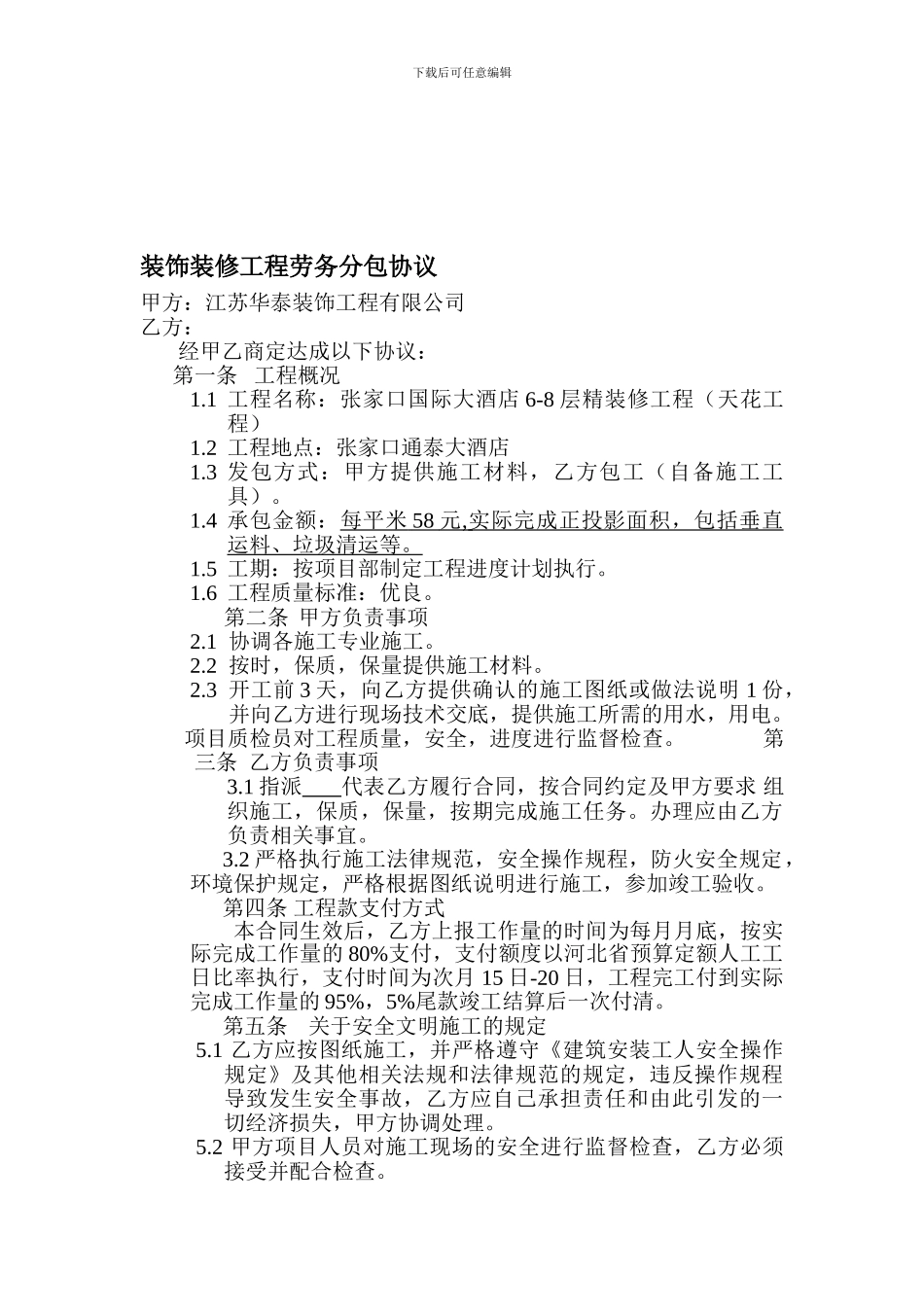 下载后可任意编辑

装饰装修工程劳务分包协议

甲方：江苏华泰装饰工程有限公司
乙方：

经甲乙商定达成以下协议：

第一条 工程概况

1.1 工程名称：张家口国际大酒店 6-8 层精装修工程（天花工程）

1.2 工程地点：张家口通泰大酒店

1.3 发包方式：甲方提供施工材料，乙方包工（自备施工工具）。

1.4 承包金额：每平米 58 元,实际完成正投影面积，包括垂直运料、垃圾清运等。

1.5 工期：按项目部制定工程进度计划执行。

1.6 工程质量标准：优良。

第二条 甲方负责事项

2.1 协调各施工专业施工。

2.2 按时，保质，保量提供施工材料。

2.3 开工前 3 天，向乙方提供确认的施工图纸或做法说明 1 份，并向乙方进行现场技术交底，提供施工所需的用水，用电。项目质检员对工程质量，安全，进度进行监督检查。 第三条 乙方负责事项

3.1 指派___代表乙方履行合同，按合同约定及甲方要求 组织施工，保质，保量，按期完成施工任务。办理应由乙方负责相关事宜。

3.2 严格执行施工法律规范，安全操作规程，防火安全规定，环境保护规定，严格根据图纸说明进行施工，参加竣工验收。

第四条 工程款支付方式

本合同生效后，乙方上报工作量的时间为每月月底，按实际完成工作量的 80%支付，支付额度以河北省预算定额人工工日比率执行，支付时间为次月 15 日-20 日，工程完工付到实际完成工作量的 95%，5%尾款竣工结算后一次付清。

第五条 关于安全文明施工的规定

5.1 乙方应按图纸施工，并严格遵守《建筑安装工人安全操作规定》及其他相关法规和法律规范的规定，违反操作规程导致发生安全事故，乙方应自己承担责任和由此引发的一切经济损失，甲方协调处理。

5.2 甲方项目人员对施工现场的安全进行监督检查，乙方必须接受并配合检查。